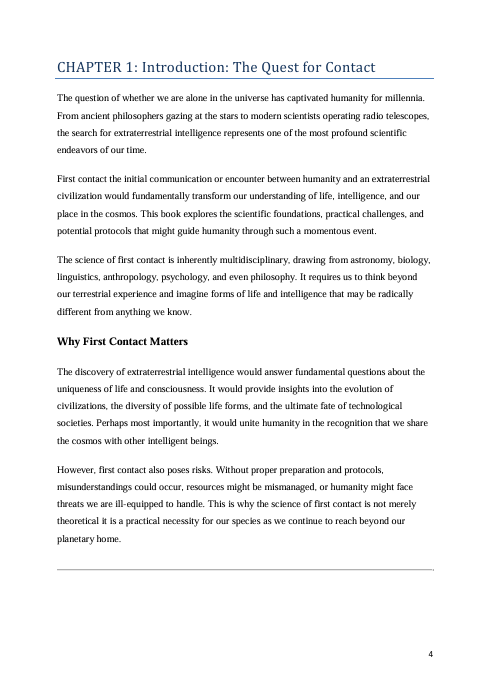 CHAPTER 1: Introduction: The Quest for Contact

The question of whether we are alone in the universe has captivated humanity for millennia. From ancient philosophers gazing at the stars to modern scientists operating radio telescopes, the search for extraterrestrial intelligence represents one of the most profound scientific endeavors of our time.

First contact the initial communication or encounter between humanity and an extraterrestrial civilization would fundamentally transform our understanding of life, intelligence, and our place in the cosmos. This book explores the scientific foundations, practical challenges, and potential protocols that might guide humanity through such a momentous event.

The science of first contact is inherently multidisciplinary, drawing from astronomy, biology, linguistics, anthropology, psychology, and even philosophy. It requires us to think beyond our terrestrial experience and imagine forms of life and intelligence that may be radically different from anything we know.

Why First Contact Matters

The discovery of extraterrestrial intelligence would answer fundamental questions about the uniqueness of life and consciousness. It would provide insights into the evolution of civilizations, the diversity of possible life forms, and the ultimate fate of technological societies. Perhaps most importantly, it would unite humanity in the recognition that we share the cosmos with other intelligent beings.

However, first contact also poses risks. Without proper preparation and protocols, misunderstandings could occur, resources might be mismanaged, or humanity might face threats we are ill-equipped to handle. This is why the science of first contact is not merely theoretical it is a practical necessity for our species as we continue to reach beyond our planetary home.

4